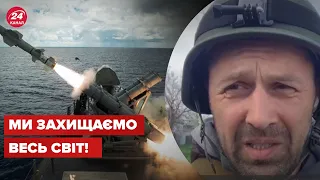 24 КАНАЛ

МИ ЗАХИЩАЄМО ВЕСЬ СВІТ!